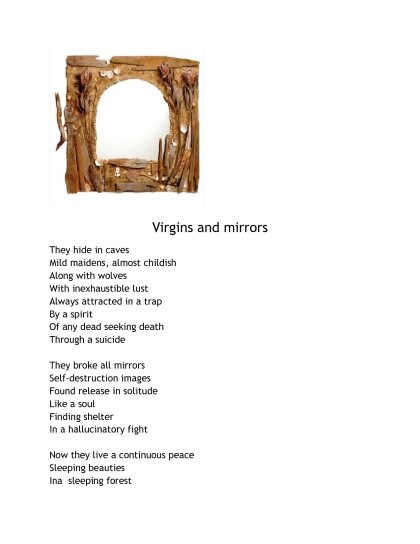 Virgins and mirrors

They hide in caves
Mild maidens, almost childish
Along with wolves
With inexhaustible lust
Always attracted in a trap
By a spirit
Of any dead seeking death
Through a suicide

They broke all mirrors
Self-destruction images
Found release in solitude
Like a soul
Finding shelter
In a hallucinatory fight

Now they live a continuous peace
Sleeping beauties
Ina sleeping forest